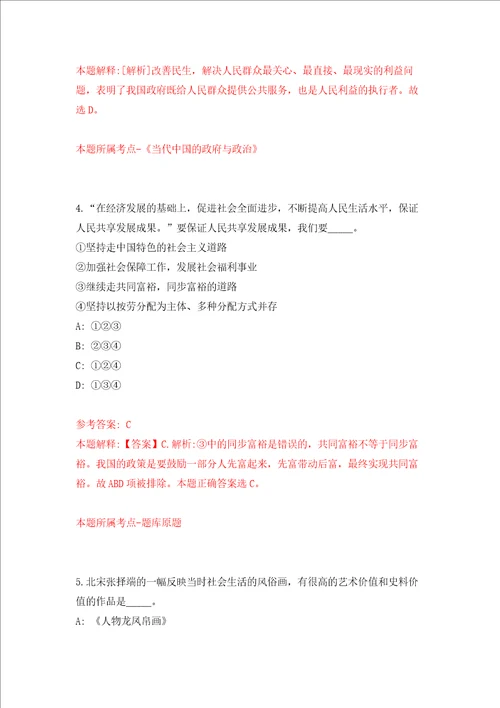 本题解释:[解析]改善民生，解决人民群众最关心、最直接、最现实的利益问题，表明了我国政府既给人民群众提供公共服务，也是人民利益的执行者。故选D。

本题所属考点-《当代中国的政府与政治》

4.“在经济发展的基础上，促进社会全面进步，不断提高人民生活水平，保证人民共享发展成果。”要保证人民共享发展成果，我们要_____。
①坚持走中国特色的社会主义道路
②加强社会保障工作，发展社会福利事业
③继续走共同富裕，同步富裕的道路
④坚持以按劳分配为主体、多种分配方式并存
A: ①②③
B: ②③④
C: ①②④
D: ①③④

参考答案: C
本题解释:【答案】C.解析:③中的同步富裕是错误的，共同富裕不等于同步富裕。我国的政策是要鼓励一部分人先富起来，先富带动后富，最终实现共同富裕。故ABD项被排除。本题正确答案选C。

本题所属考点-题库原题

5.北宋张择端的一幅反映当时社会生活的风俗画，有很高的艺术价值和史料价值的作品是_____。
A: 《人物龙凤帛画》